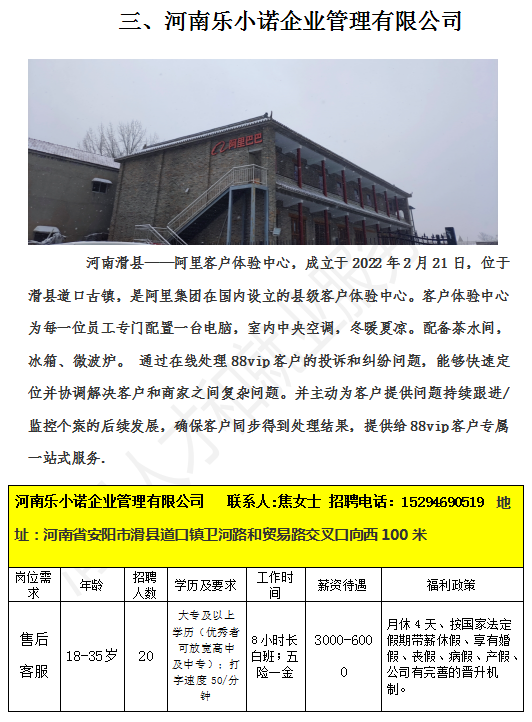 三、河南乐小诺企业管理有限公司

阿里巴巴

河南滑县——阿里客户体验中心，成立于 2022 年 2 月 21 日，位于滑县道口古镇，是阿里集团在国内设立的县级客户体验中心。客户体验中心为每一位员工专门配置一台电脑，室内中央空调，冬暖夏凉。配备茶水间，冰箱、微波炉。 通过在线处理 88vip 客户的投诉和纠纷问题，能够快速定位并协调解决客户和商家之间复杂问题。并主动为客户提供问题持续跟进/监控个案的后续发展，确保客户同步得到处理结果，提供给 88vip 客户专属一站式服务.

河南乐小诺企业管理有限公司 联系人:焦女士 招聘电话：15294690519 地址：河南省安阳市滑县道口镇卫河路和贸易路交叉口向西 100 米

| 岗位需求 | 年龄 | 招聘人数 | 学历及要求 | 工作时间 | 薪资待遇 | 福利政策 |
|---|---|---|---|---|---|---|
| 售后客服 | 18-35岁 | 20 | 大专及以上学历（优秀者可放宽高中及中专）；打字速度 50/分钟 | 8 小时长白班；五险一金 | 3000-6000 | 月休 4 天、按国家法定假期带薪休假、享有婚假、丧假、病假、产假、公司有完善的晋升机制。 |